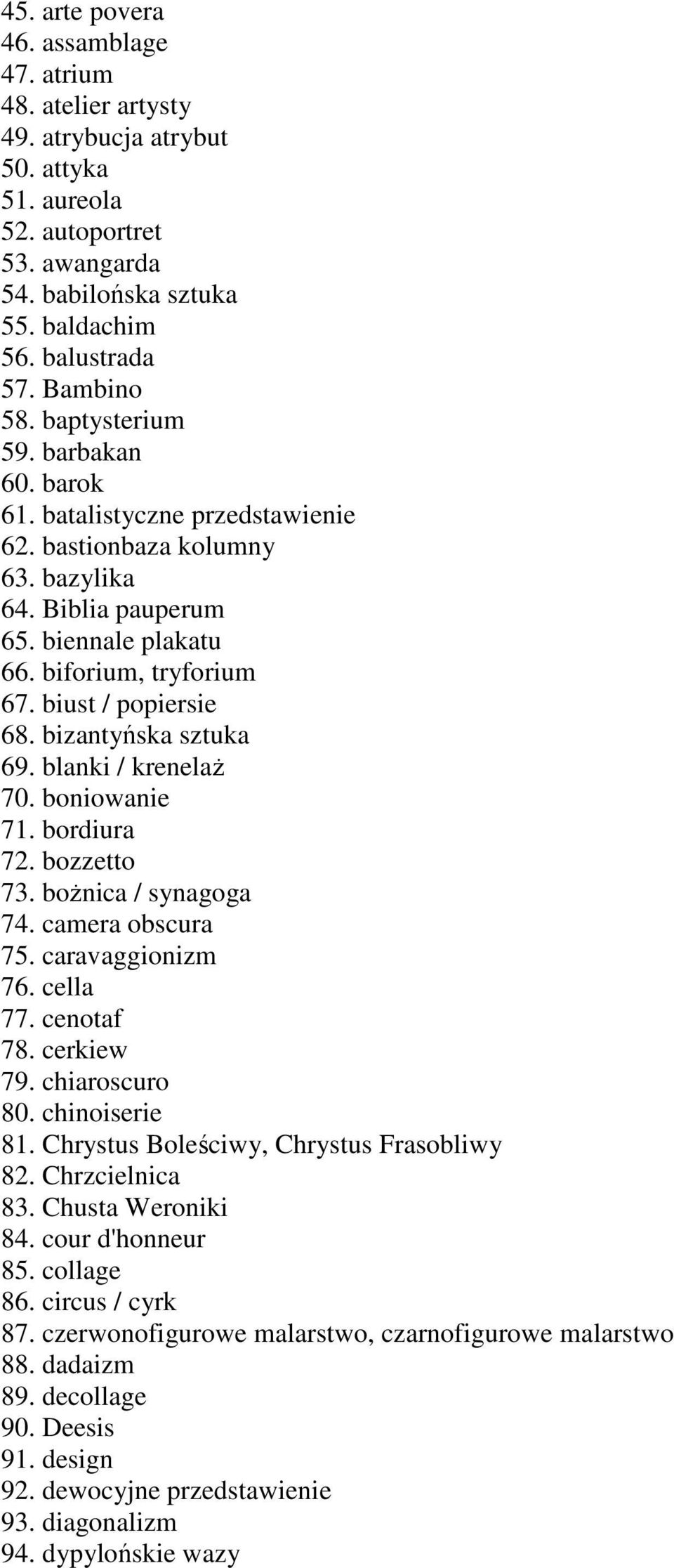 45. arte povera
46. assamblage
47. atrium
48. atelier artysty
49. atrybucja atrybut
50. attyka
51. aureola
52. autoportret
53. awangarda
54. babilońska sztuka
55. baldachim
56. balustrada
57. Bambino
58. baptysterium
59. barbakan
60. barok
61. batalistyczne przedstawienie
62. bastionbaza kolumny
63. bazylika
64. Biblia pauperum
65. biennale plakatu
66. biforium, tryforium
67. biust / popiersie
68. bizantyńska sztuka
69. blanki / krenelaż
70. boniowanie
71. bordiura
72. bozzetto
73. bożnica / synagoga
74. camera obscura
75. caravaggionizm
76. cella
77. cenotaf
78. cerkiew
79. chiaroscuro
80. chinoiserie
81. Chrystus Boleściwy, Chrystus Frasobliwy
82. Chrzcielnica
83. Chusta Weroniki
84. cour d'honneur
85. collage
86. circus / cyrk
87. czerwonofigurowe malarstwo, czarnofigurowe malarstwo
88. dadaizm
89. decollage
90. Deesis
91. design
92. dewocyjne przedstawienie
93. diagonalizm
94. dypylońskie wazy